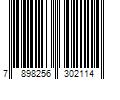 7 898256 302114